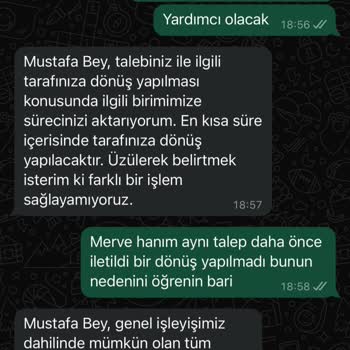 Yardımcı olacak 18:56

Mustafa Bey, talebiniz ile ilgili tarafınıza dönüş yapılması konusunda ilgili birimimize sürecinizi aktarıyorum. En kısa süre içerisinde tarafınıza dönüş yapılacaktır. Üzülerek belirtmek isterim ki farklı bir işlem sağlayamıyoruz. 18:57

Merve hanım aynı talep daha önce iletildi bir dönüş yapılmadı bunun nedenini öğrenin bari 18:58

Mustafa Bey, genel işleyişimiz dahilinde mümkün olan tüm